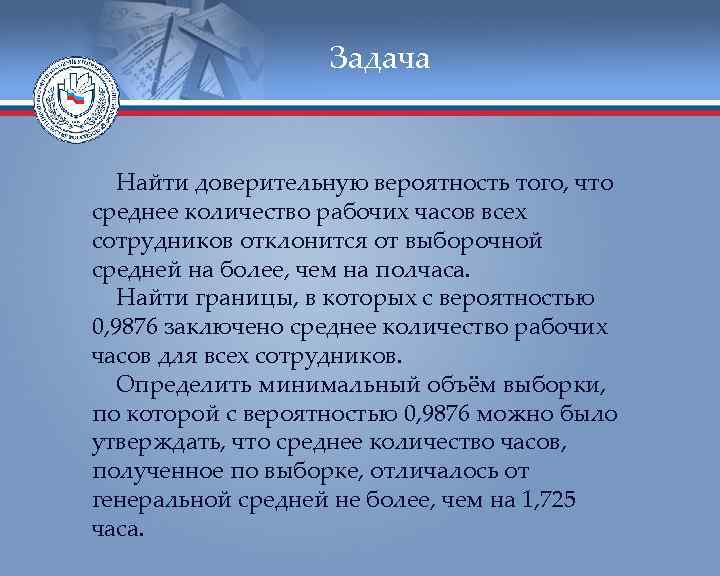 Задача

Найти доверительную вероятность того, что среднее количество рабочих часов всех сотрудников отклонится от выборочной средней на более, чем на полчаса.

Найти границы, в которых с вероятностью 0,9876 заключено среднее количество рабочих часов для всех сотрудников.

Определить минимальный объём выборки, по которой с вероятностью 0,9876 можно было утверждать, что среднее количество часов, полученное по выборке, отличалось от генеральной средней не более, чем на 1,725 часа.